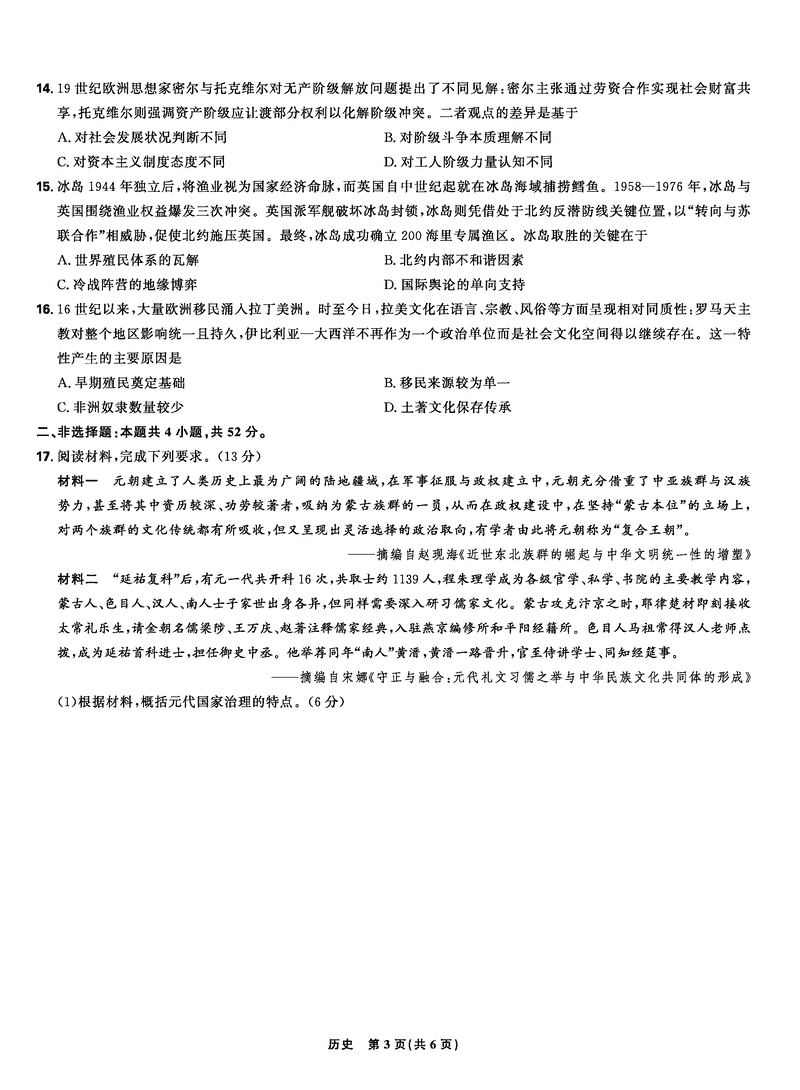 14.19世纪欧洲思想家密尔与托克维尔对无产阶级解放问题提出了不同见解:密尔主张通过劳资合作实现社会财富共享,托克维尔则强调资产阶级应让渡部分权利以化解阶级冲突。二者观点的差异是基于

A.对社会发展状况判断不同 B.对阶级斗争本质理解不同

C.对资本主义制度态度不同 D.对工人阶级力量认知不同

15.冰岛1944年独立后,将渔业视为国家经济命脉,而英国自中世纪起就在冰岛海域捕捞鳕鱼。1958—1976年,冰岛与英国围绕渔业权益爆发三次冲突。英国派军舰破坏冰岛封锁,冰岛则凭借处于北约反潜防线关键位置,以“转向与苏联合作”相威胁,促使北约施压英国。最终,冰岛成功确立200海里专属渔区。冰岛取胜的关键在于

A.世界殖民体系的瓦解 B.北约内部不和谐因素

C.冷战阵营的地缘博弈 D.国际舆论的单向支持

16.16世纪以来,大量欧洲移民涌入拉丁美洲。时至今日,拉美文化在语言、宗教、风俗等方面呈现相对同质性;罗马天主教对整个地区影响统一且持久,伊比利亚—大西洋不再作为一个政治单位而是社会文化空间得以继续存在。这一特性产生的主要原因是

A.早期殖民奠定基础 B.移民来源较为单一

C.非洲奴隶数量较少 D.土著文化保存传承

二、非选择题:本题共4小题,共52分。

17.阅读材料,完成下列要求。(13分)

材料一 元朝建立了人类历史上最为广阔的陆地疆域,在军事征服与政权建立中,元朝充分借重了中亚族群与汉族势力,甚至将其中资历较深、功劳较著者,吸纳为蒙古族群的一员,从而在政权建设中,在坚持“蒙古本位”的立场上,对两个族群的文化传统都有所吸收,但又呈现出灵活选择的政治取向,有学者由此将元朝称为“复合王朝”。

——摘编自赵现海《近世东北族群的崛起与中华文明统一性的增塑》

材料二 “延祐复科”后,有元一代共开科16次,共取士约1139人,程朱理学成为各级官学、私学、书院的主要教学内容,蒙古人、色目人、汉人、南人士子家世出身各异,但同样需要深入研习儒家文化。蒙古攻克汴京之时,耶律楚材即刻接收太常礼乐生,请金朝名儒梁陟、王万庆、赵著注释儒家经典,入驻燕京编修所和平阳经籍所。色目人马祖常得汉人老师点拨,成为延祐首科进士,担任御史中丞。他举荐同年“南人”黄溍,黄溍一路晋升,官至侍讲学士、同知经筵事。

——摘编自宋娜《守正与融合:元代礼文习儒之举与中华民族文化共同体的形成》

(1)根据材料,概括元代国家治理的特点。(6分)

历史 第3页(共6页)